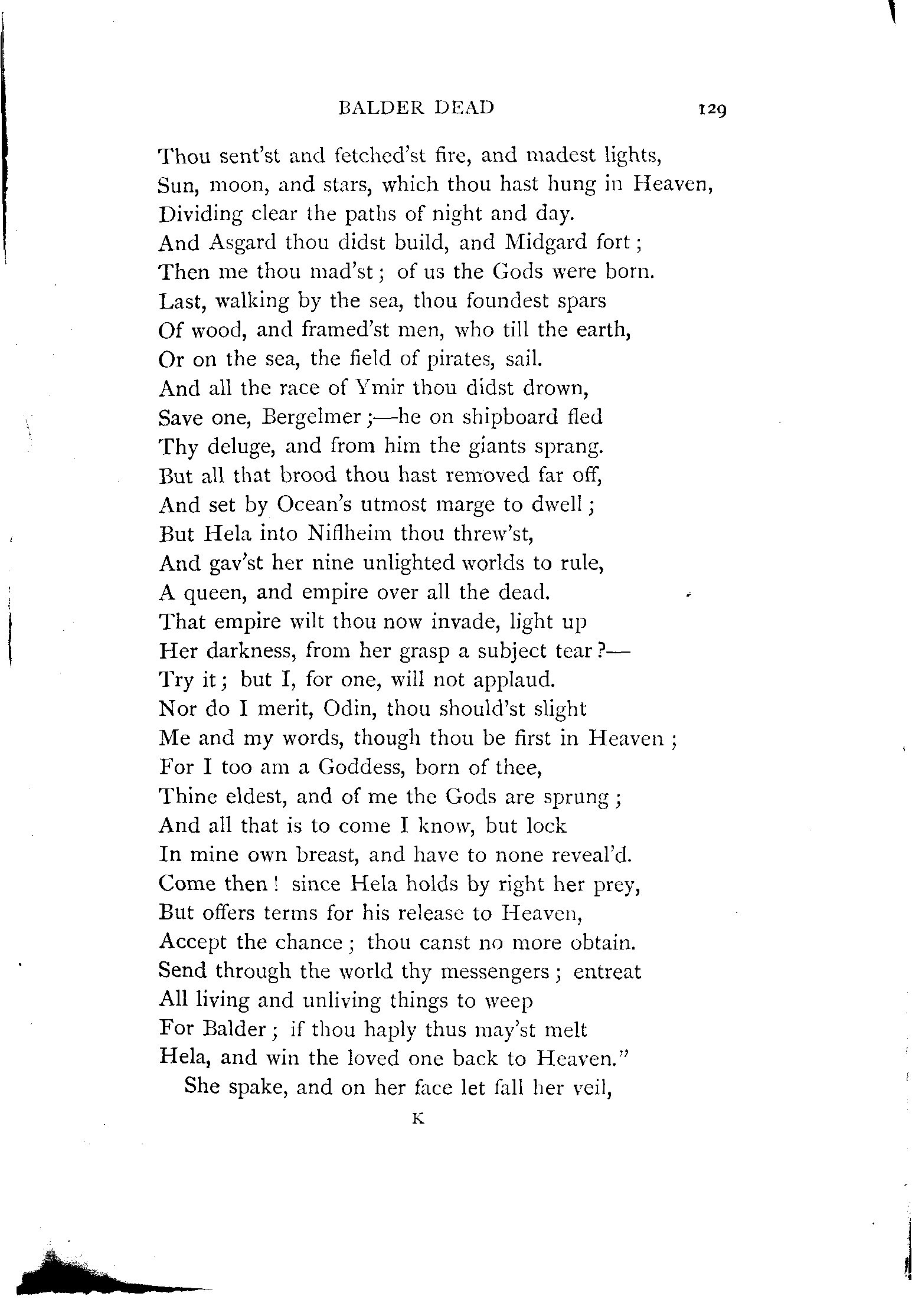 BALDER DEAD 129

Thou sent'st and fetched'st fire, and madest lights,
Sun, moon, and stars, which thou hast hung in Heaven,
Dividing clear the paths of night and day.
And Asgard thou didst build, and Midgard fort;
Then me thou mad'st; of us the Gods were born.
Last, walking by the sea, thou foundest spars
Of wood, and framed'st men, who till the earth,
Or on the sea, the field of pirates, sail.
And all the race of Ymir thou didst drown,
Save one, Bergelmer;—he on shipboard fled
Thy deluge, and from him the giants sprang.
But all that brood thou hast removed far off,
And set by Ocean's utmost marge to dwell;
But Hela into Niflheim thou threw'st,
And gav'st her nine unlighted worlds to rule,
A queen, and empire over all the dead.
That empire wilt thou now invade, light up
Her darkness, from her grasp a subject tear?—
Try it; but I, for one, will not applaud.
Nor do I merit, Odin, thou should'st slight
Me and my words, though thou be first in Heaven;
For I too am a Goddess, born of thee,
Thine eldest, and of me the Gods are sprung;
And all that is to come I know, but lock
In mine own breast, and have to none reveal'd.
Come then! since Hela holds by right her prey,
But offers terms for his release to Heaven,
Accept the chance; thou canst no more obtain.
Send through the world thy messengers; entreat
All living and unliving things to weep
For Balder; if thou haply thus may'st melt
Hela, and win the loved one back to Heaven."
She spake, and on her face let fall her veil,

K